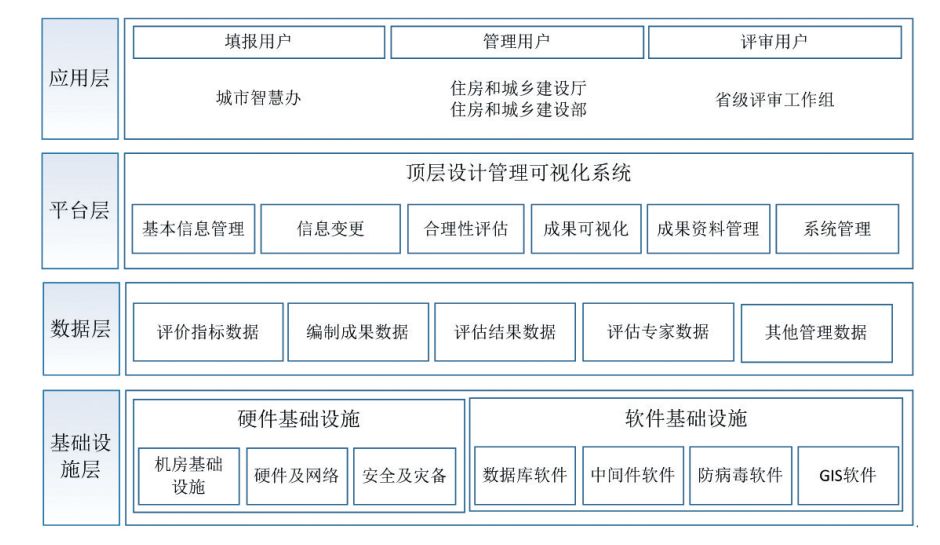 应用层

填报用户
城市智慧办

管理用户
住房和城乡建设厅
住房和城乡建设部

评审用户
省级评审工作组

平台层

顶层设计管理可视化系统

基本信息管理
信息变更
合理性评估
成果可视化
成果资料管理
系统管理

数据层

评价指标数据
编制成果数据
评估结果数据
评估专家数据
其他管理数据

基础设施层

硬件基础设施
机房基础设施
硬件及网络
安全及灾备

软件基础设施
数据库软件
中间件软件
防病毒软件
GIS软件